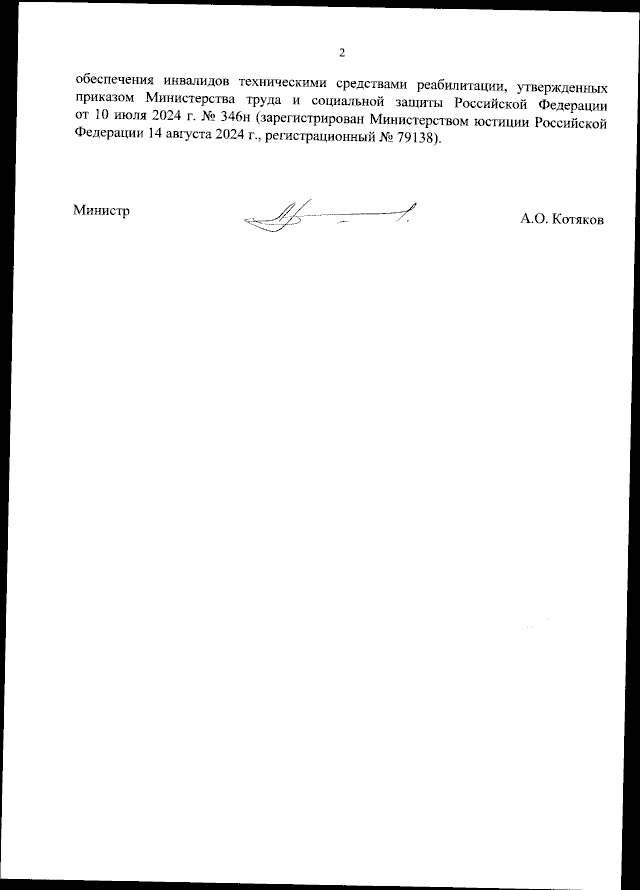 2

обеспечения инвалидов техническими средствами реабилитации, утвержденных приказом Министерства труда и социальной защиты Российской Федерации от 10 июля 2024 г. № 346н (зарегистрирован Министерством юстиции Российской Федерации 14 августа 2024 г., регистрационный № 79138).

Министр

А.О. Котяков